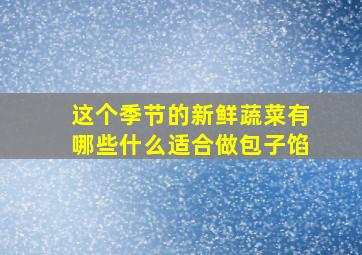 这个季节的新鲜蔬菜有哪些什么适合做包子馅